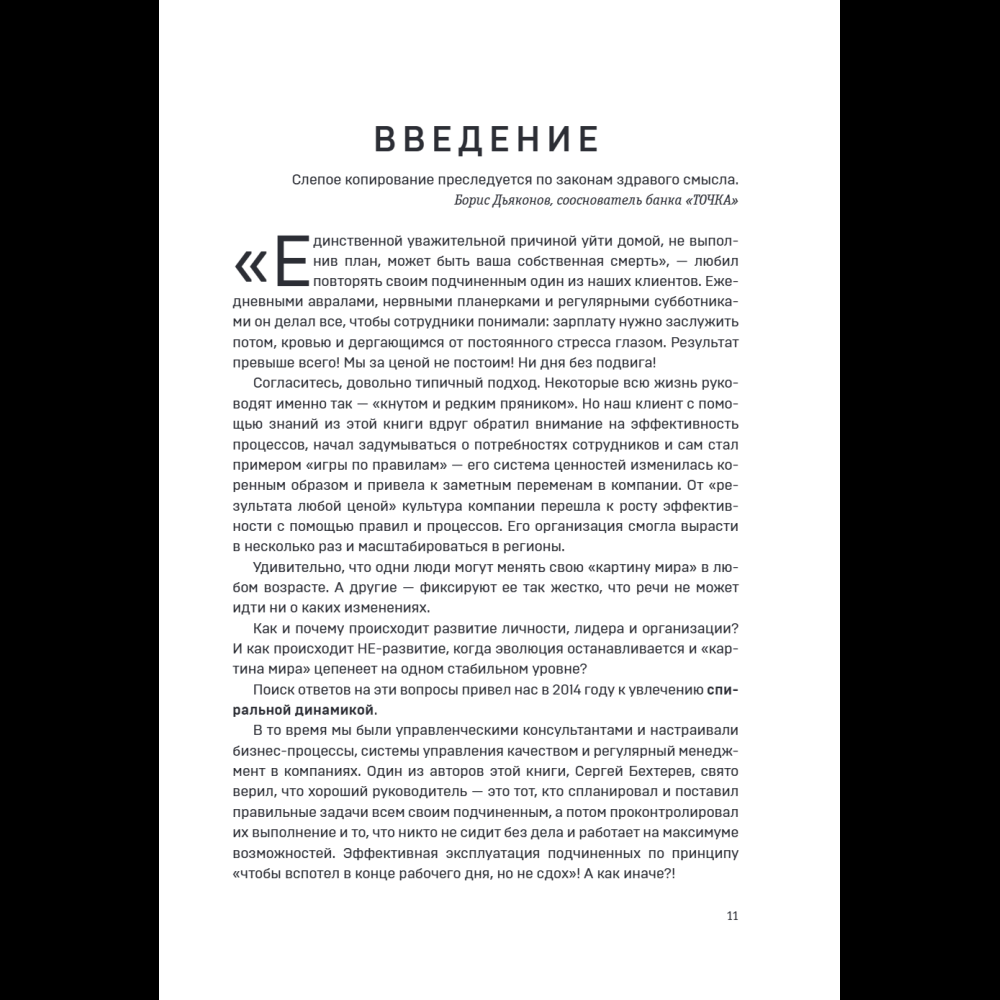 ВВЕДЕНИЕ

Слепое копирование преследуется по законам здравого смысла.
Борис Дьяконов, сооснователь банка «ТОЧКА»

«Единственной уважительной причиной уйти домой, не выполнив план, может быть ваша собственная смерть», — любил повторять своим подчиненным один из наших клиентов. Ежедневными авралами, нервными планерками и регулярными субботниками он делал все, чтобы сотрудники понимали: зарплату нужно заслужить потом, кровью и дергающимся от постоянного стресса глазом. Результат превыше всего! Мы за ценой не постоим! Ни дня без подвига!

Согласитесь, довольно типичный подход. Некоторые всю жизнь руководят именно так — «кнутом и редким пряником». Но наш клиент с помощью знаний из этой книги вдруг обратил внимание на эффективность процессов, начал задумываться о потребностях сотрудников и сам стал примером «игры по правилам» — его система ценностей изменилась коренным образом и привела к заметным переменам в компании. От «результата любой ценой» культура компании перешла к росту эффективности с помощью правил и процессов. Его организация смогла вырасти в несколько раз и масштабироваться в регионы.

Удивительно, что одни люди могут менять свою «картину мира» в любом возрасте. А другие — фиксируют ее так жестко, что речи не может идти ни о каких изменениях.

Как и почему происходит развитие личности, лидера и организации? И как происходит НЕ-развитие, когда эволюция останавливается и «картина мира» цепенеет на одном стабильном уровне?

Поиск ответов на эти вопросы привел нас в 2014 году к увлечению спиральной динамикой.

В то время мы были управленческими консультантами и настраивали бизнес-процессы, системы управления качеством и регулярный менеджмент в компаниях. Один из авторов этой книги, Сергей Бехтерев, свято верил, что хороший руководитель — это тот, кто спланировал и поставил правильные задачи всем своим подчиненным, а потом проконтролировал их выполнение и то, что никто не сидит без дела и работает на максимуме возможностей. Эффективная эксплуатация подчиненных по принципу «чтобы вспотел в конце рабочего дня, но не сдох»! А как иначе?!

11